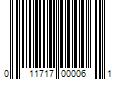 0 11717 00006 1